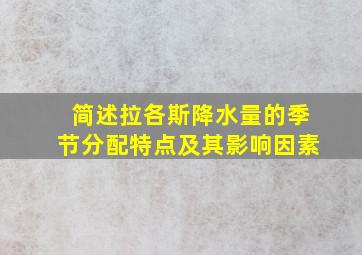 简述拉各斯降水量的季节分配特点及其影响因素